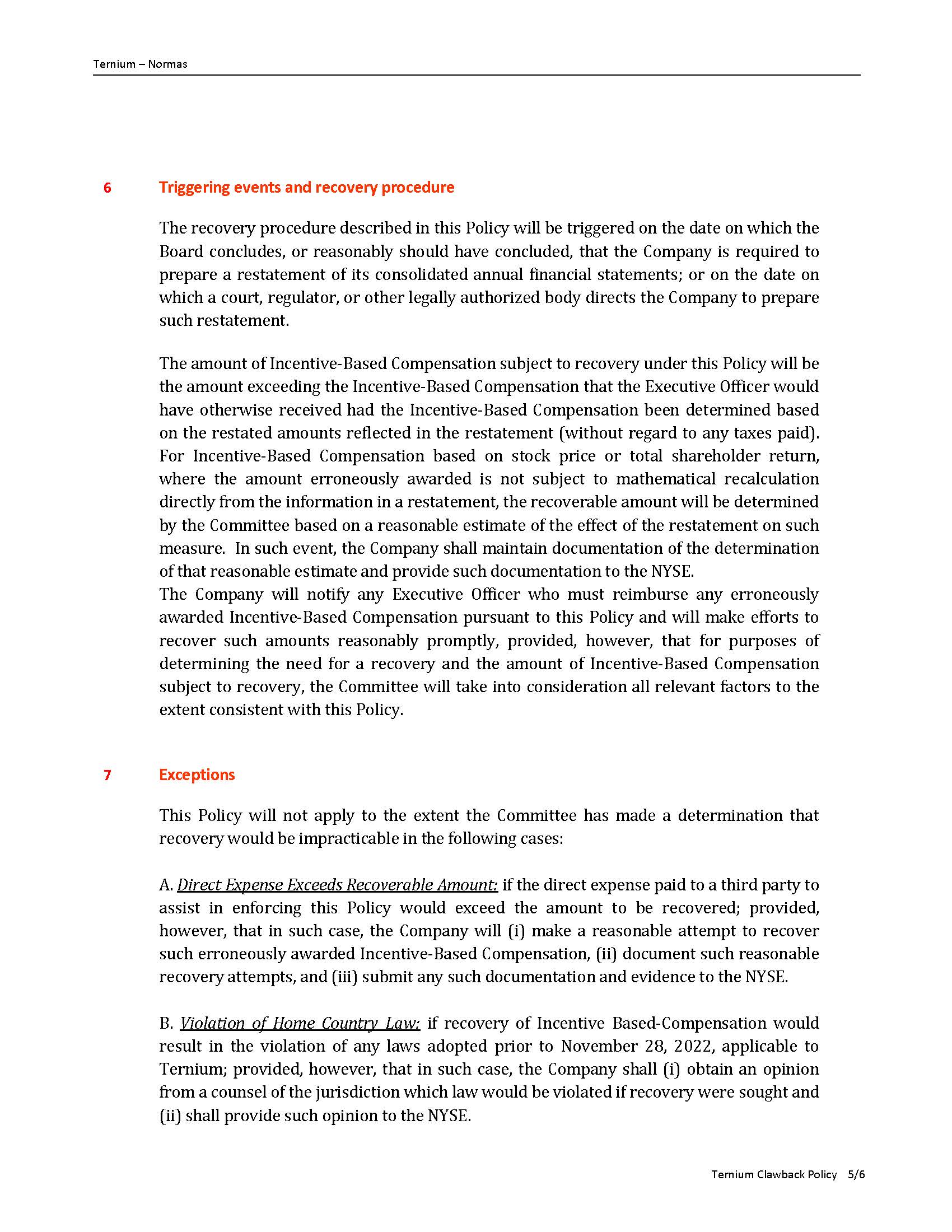 Ternium – Normas

6 Triggering events and recovery procedure

The recovery procedure described in this Policy will be triggered on the date on which the Board concludes, or reasonably should have concluded, that the Company is required to prepare a restatement of its consolidated annual financial statements; or on the date on which a court, regulator, or other legally authorized body directs the Company to prepare such restatement.

The amount of Incentive-Based Compensation subject to recovery under this Policy will be the amount exceeding the Incentive-Based Compensation that the Executive Officer would have otherwise received had the Incentive-Based Compensation been determined based on the restated amounts reflected in the restatement (without regard to any taxes paid). For Incentive-Based Compensation based on stock price or total shareholder return, where the amount erroneously awarded is not subject to mathematical recalculation directly from the information in a restatement, the recoverable amount will be determined by the Committee based on a reasonable estimate of the effect of the restatement on such measure. In such event, the Company shall maintain documentation of the determination of that reasonable estimate and provide such documentation to the NYSE.
The Company will notify any Executive Officer who must reimburse any erroneously awarded Incentive-Based Compensation pursuant to this Policy and will make efforts to recover such amounts reasonably promptly, provided, however, that for purposes of determining the need for a recovery and the amount of Incentive-Based Compensation subject to recovery, the Committee will take into consideration all relevant factors to the extent consistent with this Policy.

7 Exceptions

This Policy will not apply to the extent the Committee has made a determination that recovery would be impracticable in the following cases:

A. Direct Expense Exceeds Recoverable Amount: if the direct expense paid to a third party to assist in enforcing this Policy would exceed the amount to be recovered; provided, however, that in such case, the Company will (i) make a reasonable attempt to recover such erroneously awarded Incentive-Based Compensation, (ii) document such reasonable recovery attempts, and (iii) submit any such documentation and evidence to the NYSE.

B. Violation of Home Country Law: if recovery of Incentive Based-Compensation would result in the violation of any laws adopted prior to November 28, 2022, applicable to Ternium; provided, however, that in such case, the Company shall (i) obtain an opinion from a counsel of the jurisdiction which law would be violated if recovery were sought and (ii) shall provide such opinion to the NYSE.

Ternium Clawback Policy 5/6